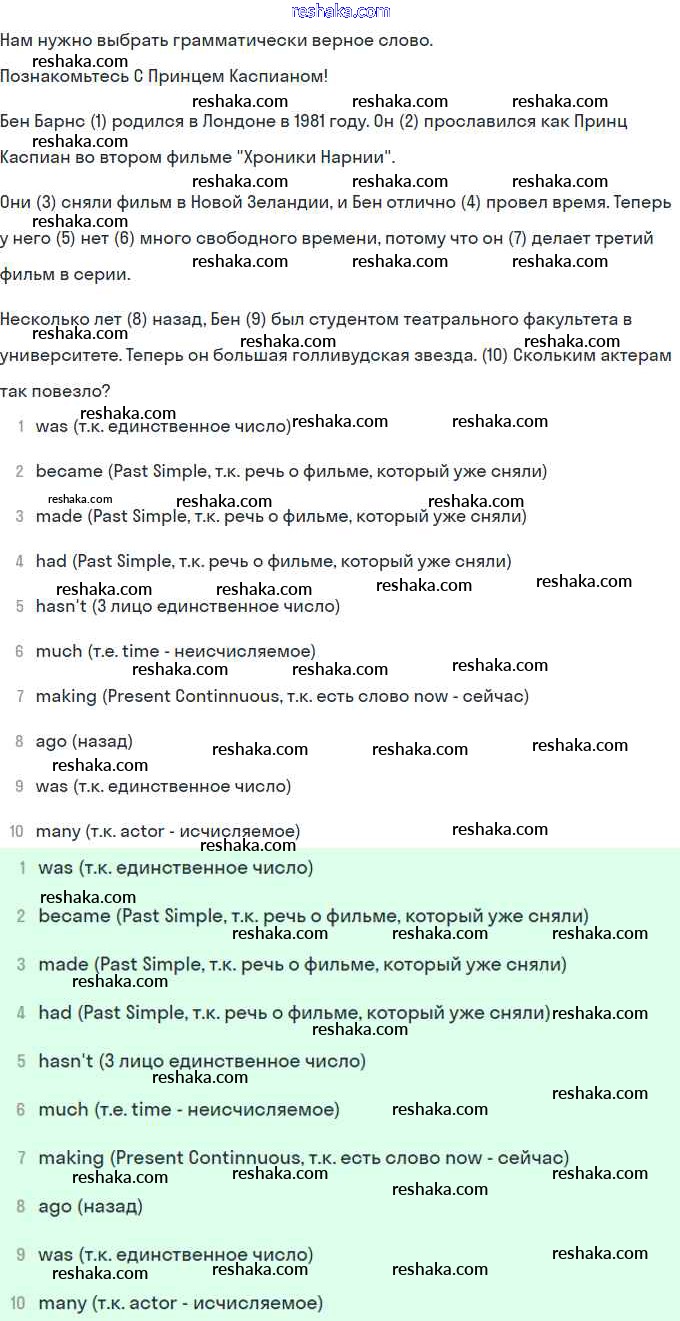 reshaka.com

Нам нужно выбрать грамматически верное слово.
Познакомьтесь С Принцем Каспианом!

Бен Барнс (1) родился в Лондоне в 1981 году. Он (2) прославился как Принц Каспиан во втором фильме "Хроники Нарнии".

Они (3) сняли фильм в Новой Зеландии, и Бен отлично (4) провел время. Теперь у него (5) нет (6) много свободного времени, потому что он (7) делает третий фильм в серии.

Несколько лет (8) назад, Бен (9) был студентом театрального факультета в университете. Теперь он большая голливудская звезда. (10) Скольким актерам так повезло?

1 was (т.к. единственное число)

2 became (Past Simple, т.к. речь о фильме, который уже сняли)

3 made (Past Simple, т.к. речь о фильме, который уже сняли)

4 had (Past Simple, т.к. речь о фильме, который уже сняли)

5 hasn't (3 лицо единственное число)

6 much (т.е. time - неисчисляемое)

7 making (Present Continnuous, т.к. есть слово now - сейчас)

8 ago (назад)

9 was (т.к. единственное число)

10 many (т.к. actor - исчисляемое)

1 was (т.к. единственное число)

2 became (Past Simple, т.к. речь о фильме, который уже сняли)

3 made (Past Simple, т.к. речь о фильме, который уже сняли)

4 had (Past Simple, т.к. речь о фильме, который уже сняли)

5 hasn't (3 лицо единственное число)

6 much (т.е. time - неисчисляемое)

7 making (Present Continnuous, т.к. есть слово now - сейчас)

8 ago (назад)

9 was (т.к. единственное число)

10 many (т.к. actor - исчисляемое)